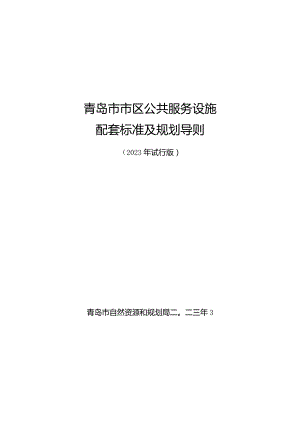 青岛市市区公共服务设施
配套标准及规划导则

（2023年试行版）

青岛市自然资源和规划局二。二三年3